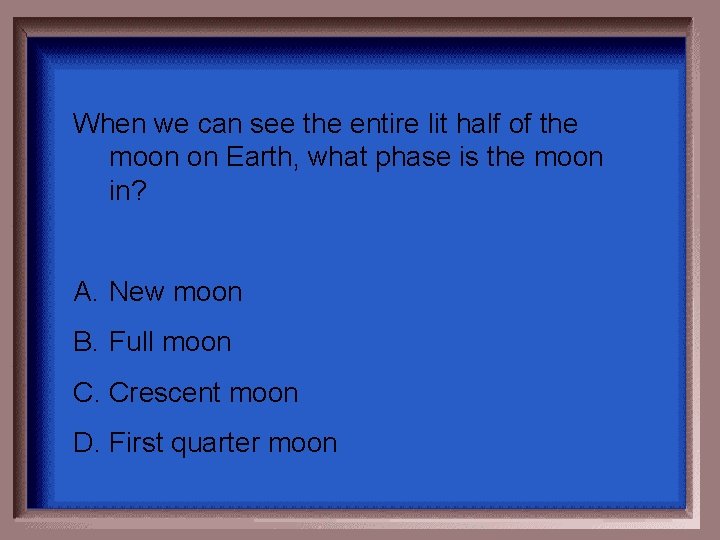 When we can see the entire lit half of the moon on Earth, what phase is the moon in?

A. New moon

B. Full moon

C. Crescent moon

D. First quarter moon